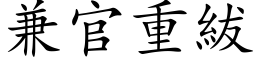 兼官重紱